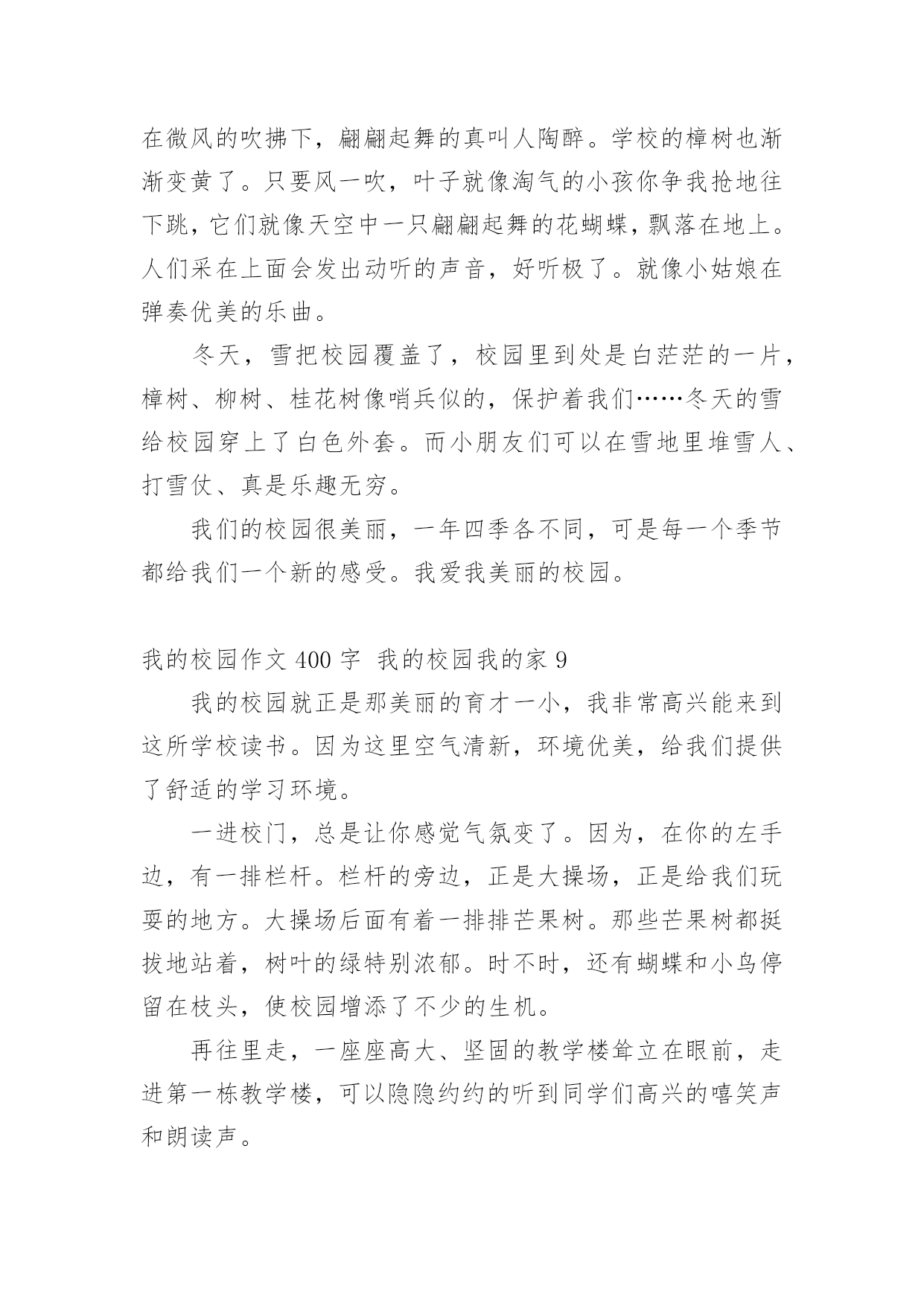 在微风的吹拂下，翩翩起舞的真叫人陶醉。学校的樟树也渐渐变黄了。只要风一吹，叶子就像淘气的小孩你争我抢地往下跳，它们就像天空中一只翩翩起舞的花蝴蝶，飘落在地上。人们采在上面会发出动听的声音，好听极了。就像小姑娘在弹奏优美的乐曲。

冬天，雪把校园覆盖了，校园里到处是白茫茫的一片，樟树、柳树、桂花树像哨兵似的，保护着我们……冬天的雪给校园穿上了白色外套。而小朋友们可以在雪地里堆雪人、打雪仗、真是乐趣无穷。

我们的校园很美丽，一年四季各不同，可是每一个季节都给我们一个新的感受。我爱我美丽的校园。

我的校园作文 400 字 我的校园我的家 9

我的校园就正是那美丽的育才一小，我非常高兴能来到这所学校读书。因为这里空气清新，环境优美，给我们提供了舒适的学习环境。

一进校门，总是让你感觉气氛变了。因为，在你的左手边，有一排栏杆。栏杆的旁边，正是大操场，正是给我们玩耍的地方。大操场后面有着一排排芒果树。那些芒果树都挺拔地站着，树叶的绿特别浓郁。时不时，还有蝴蝶和小鸟停留在枝头，使校园增添了不少的生机。

再往里走，一座座高大、坚固的教学楼耸立在眼前，走进第一栋教学楼，可以隐隐约约的听到同学们高兴的嘻笑声和朗读声。